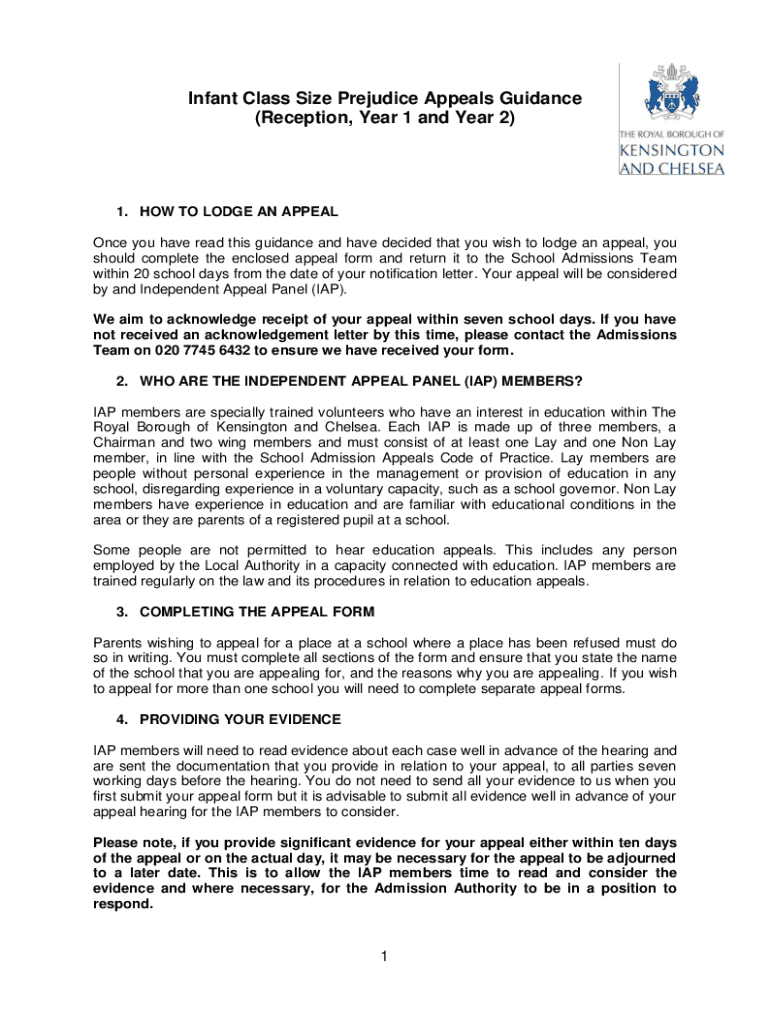 Infant Class Size Prejudice Appeals Guidance
(Reception, Year 1 and Year 2)

THE ROYAL BOROUGH OF
KENSINGTON
AND CHELSEA

1. HOW TO LODGE AN APPEAL

Once you have read this guidance and have decided that you wish to lodge an appeal, you should complete the enclosed appeal form and return it to the School Admissions Team within 20 school days from the date of your notification letter. Your appeal will be considered by and Independent Appeal Panel (IAP).

We aim to acknowledge receipt of your appeal within seven school days. If you have not received an acknowledgement letter by this time, please contact the Admissions Team on 020 7745 6432 to ensure we have received your form.

2. WHO ARE THE INDEPENDENT APPEAL PANEL (IAP) MEMBERS?

IAP members are specially trained volunteers who have an interest in education within The Royal Borough of Kensington and Chelsea. Each IAP is made up of three members, a Chairman and two wing members and must consist of at least one Lay and one Non Lay member, in line with the School Admission Appeals Code of Practice. Lay members are people without personal experience in the management or provision of education in any school, disregarding experience in a voluntary capacity, such as a school governor. Non Lay members have experience in education and are familiar with educational conditions in the area or they are parents of a registered pupil at a school.

Some people are not permitted to hear education appeals. This includes any person employed by the Local Authority in a capacity connected with education. IAP members are trained regularly on the law and its procedures in relation to education appeals.

3. COMPLETING THE APPEAL FORM

Parents wishing to appeal for a place at a school where a place has been refused must do so in writing. You must complete all sections of the form and ensure that you state the name of the school that you are appealing for, and the reasons why you are appealing. If you wish to appeal for more than one school you will need to complete separate appeal forms.

4. PROVIDING YOUR EVIDENCE

IAP members will need to read evidence about each case well in advance of the hearing and are sent the documentation that you provide in relation to your appeal, to all parties seven working days before the hearing. You do not need to send all your evidence to us when you first submit your appeal form but it is advisable to submit all evidence well in advance of your appeal hearing for the IAP members to consider.

Please note, if you provide significant evidence for your appeal either within ten days of the appeal or on the actual day, it may be necessary for the appeal to be adjourned to a later date. This is to allow the IAP members time to read and consider the evidence and where necessary, for the Admission Authority to be in a position to respond.

1